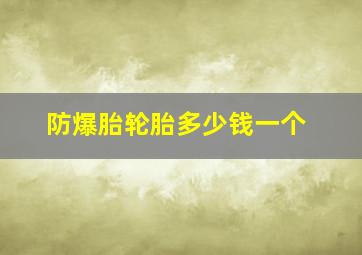 防爆胎轮胎多少钱一个